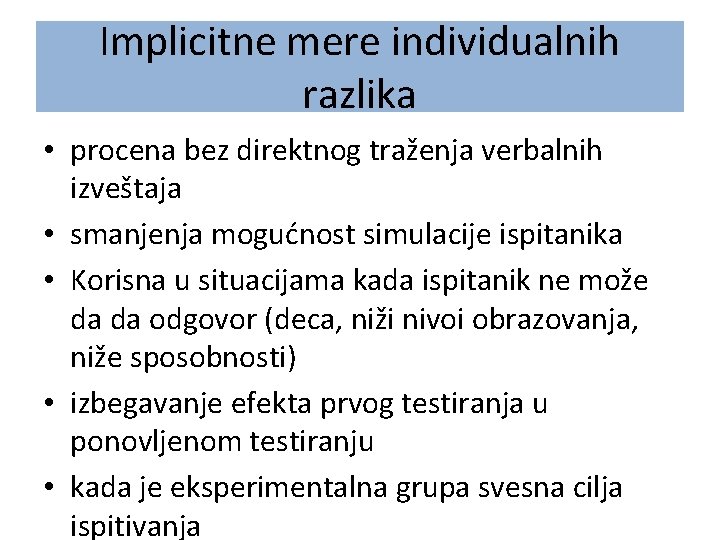 Implicitne mere individualnih razlika

• procena bez direktnog traženja verbalnih izveštaja
• smanjenja mogućnost simulacije ispitanika
• Korisna u situacijama kada ispitanik ne može da da odgovor (deca, niži nivoi obrazovanja, niže sposobnosti)
• izbegavanje efekta prvog testiranja u ponovljenom testiranju
• kada je eksperimentalna grupa svesna cilja ispitivanja